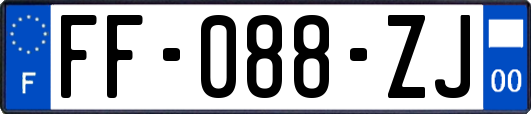 F

FF-088-ZJ

00